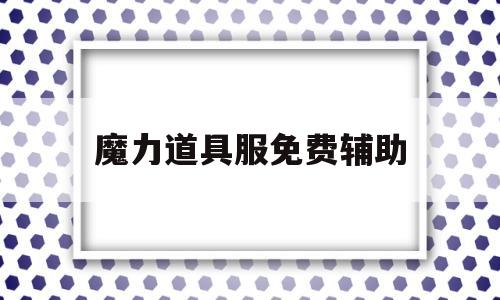 魔力道具服免费辅助